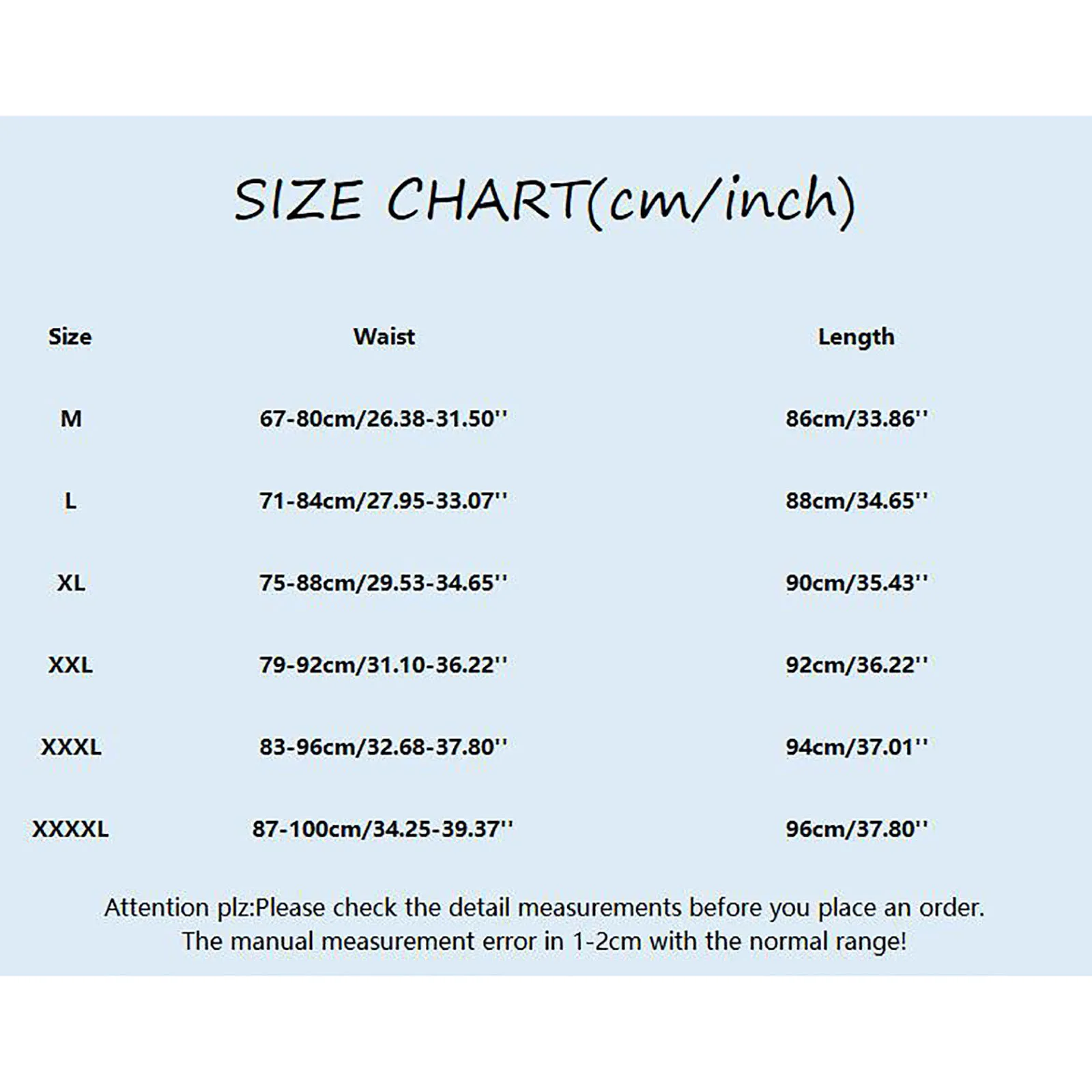 SIZE CHART(cm/inch)

| Size | Waist | Length |
|---|---|---|
| M | 67-80cm/26.38-31.50'' | 86cm/33.86'' |
| L | 71-84cm/27.95-33.07'' | 88cm/34.65'' |
| XL | 75-88cm/29.53-34.65'' | 90cm/35.43'' |
| XXL | 79-92cm/31.10-36.22'' | 92cm/36.22'' |
| XXXL | 83-96cm/32.68-37.80'' | 94cm/37.01'' |
| XXXXL | 87-100cm/34.25-39.37'' | 96cm/37.80'' |

Attention plz:Please check the detail measurements before you place an order.
The manual measurement error in 1-2cm with the normal range!